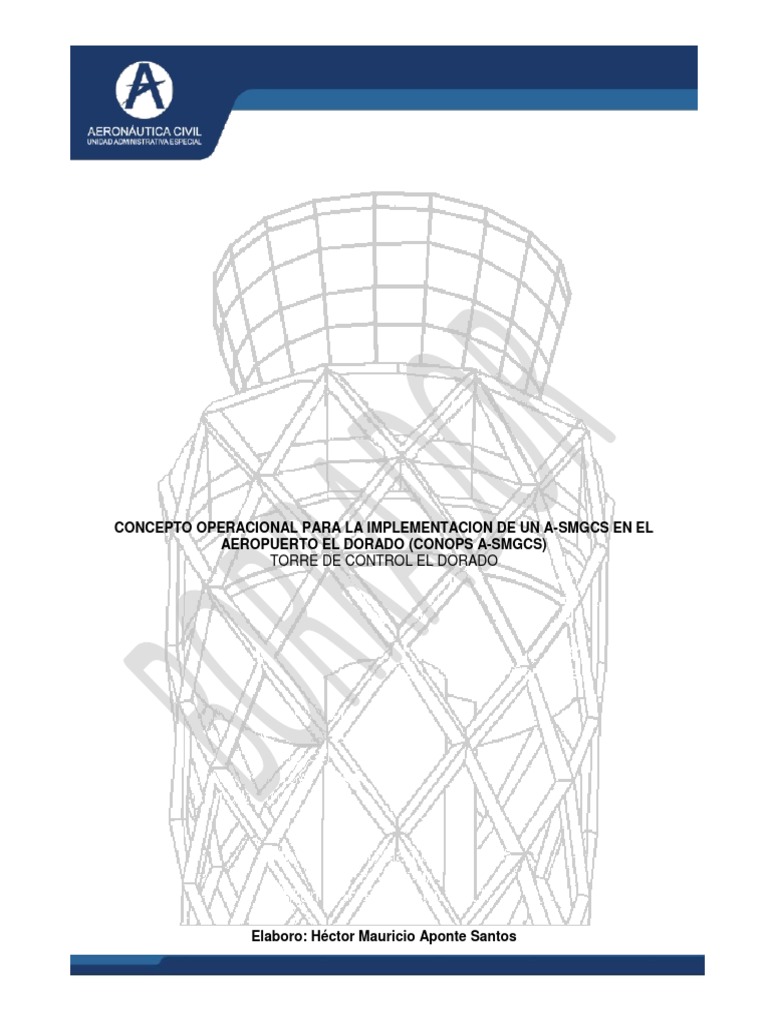 AERONÁUTICA CIVIL
UNIDAD ADMINISTRATIVA ESPECIAL

CONCEPTO OPERACIONAL PARA LA IMPLEMENTACION DE UN A-SMGCS EN EL AEROPUERTO EL DORADO (CONOPS A-SMGCS)
TORRE DE CONTROL EL DORADO

Elaboro: Héctor Mauricio Aponte Santos

BORRADOR